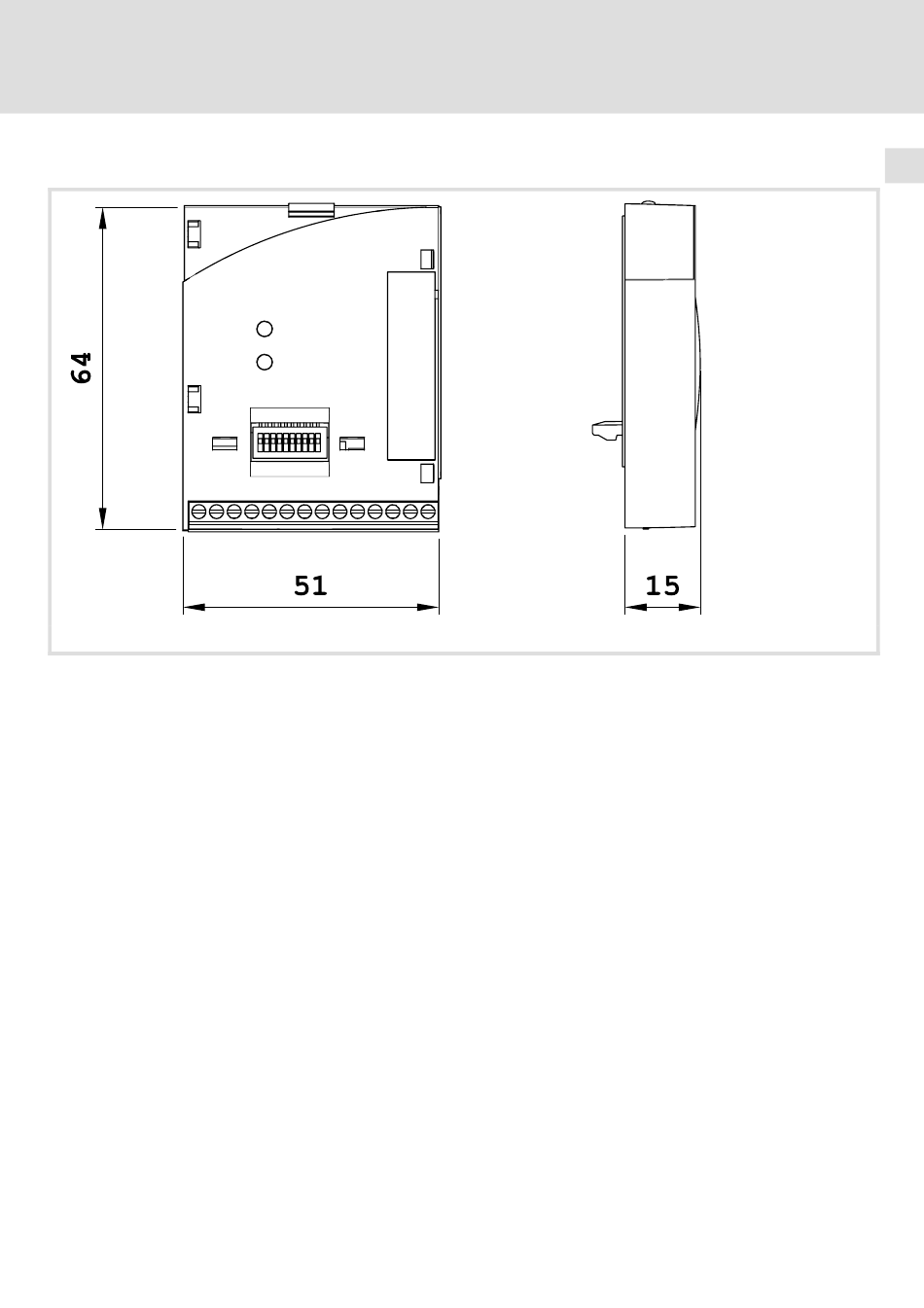 64

51

15